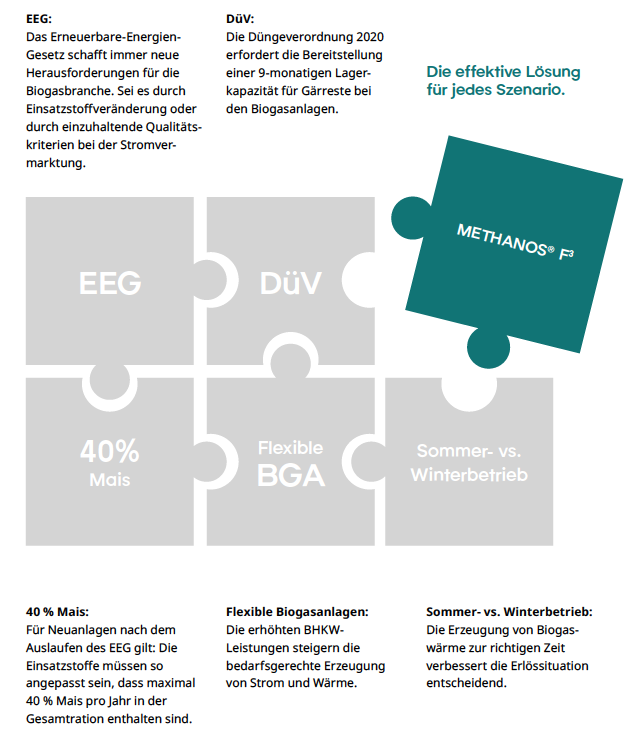 EEG:
Das Erneuerbare-Energien-Gesetz schafft immer neue Herausforderungen für die Biogasbranche. Sei es durch Einsatzstoffveränderung oder durch einzuhaltende Qualitätskriterien bei der Stromvermarktung.

DüV:
Die Düngeverordnung 2020 erfordert die Bereitstellung einer 9-monatigen Lagerkapazität für Gärreste bei den Biogasanlagen.

Die effektive Lösung für jedes Szenario.

EEG

DüV

METHANOS® F³

40% Mais

Flexible BGA

Sommer- vs. Winterbetrieb

40 % Mais:
Für Neuanlagen nach dem Auslaufen des EEG gilt: Die Einsatzstoffe müssen so angepasst sein, dass maximal 40 % Mais pro Jahr in der Gesamtration enthalten sind.

Flexible Biogasanlagen:
Die erhöhten BHKW-Leistungen steigern die bedarfsgerechte Erzeugung von Strom und Wärme.

Sommer- vs. Winterbetrieb:
Die Erzeugung von Biogaswärme zur richtigen Zeit verbessert die Erlössituation entscheidend.